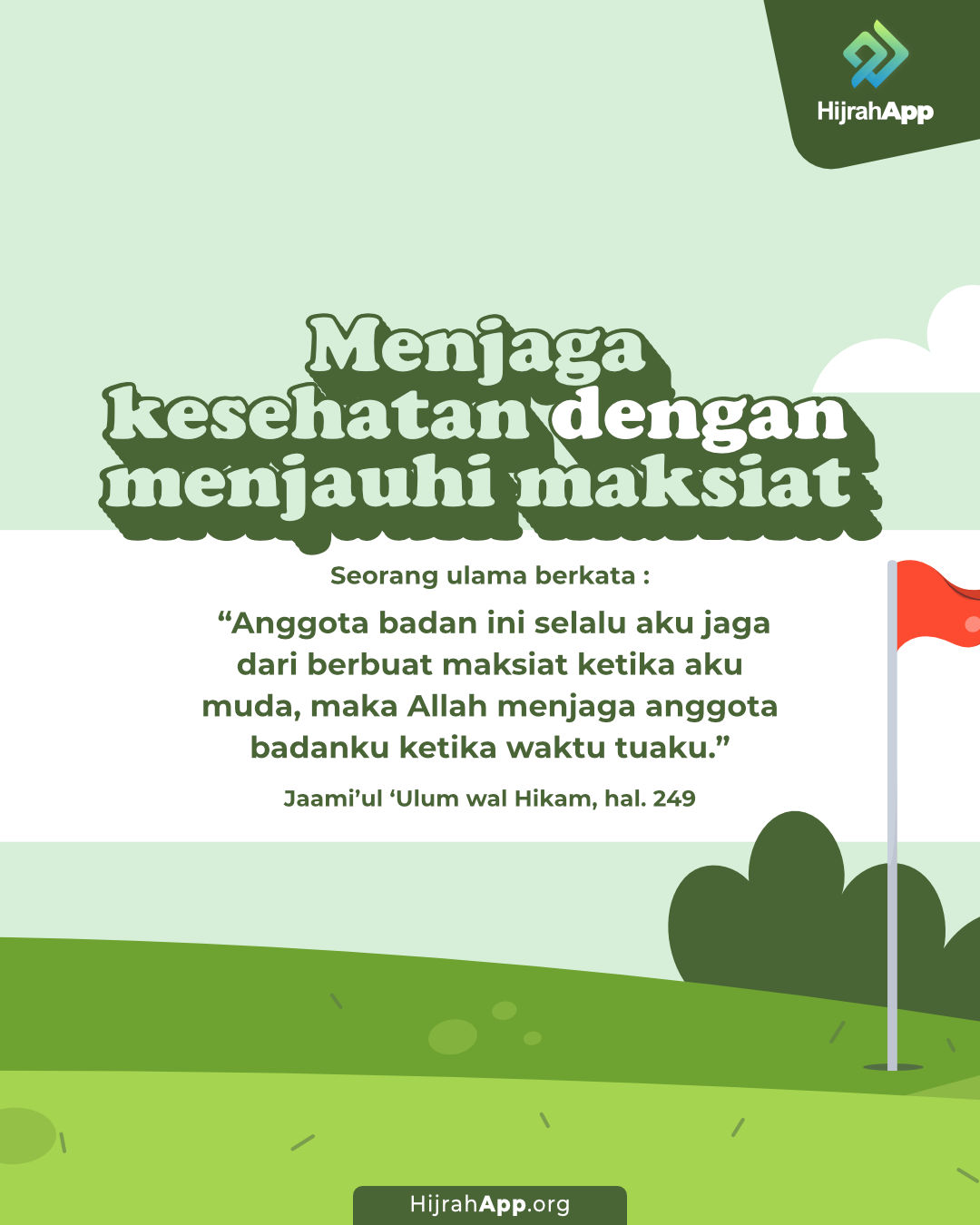 HijrahApp

Menjaga kesehatan dengan menjauhi maksiat

Seorang ulama berkata :

"Anggota badan ini selalu aku jaga dari berbuat maksiat ketika aku muda, maka Allah menjaga anggota badanku ketika waktu tuaku."

Jaami'ul 'Ulum wal Hikam, hal. 249

HijrahApp.org